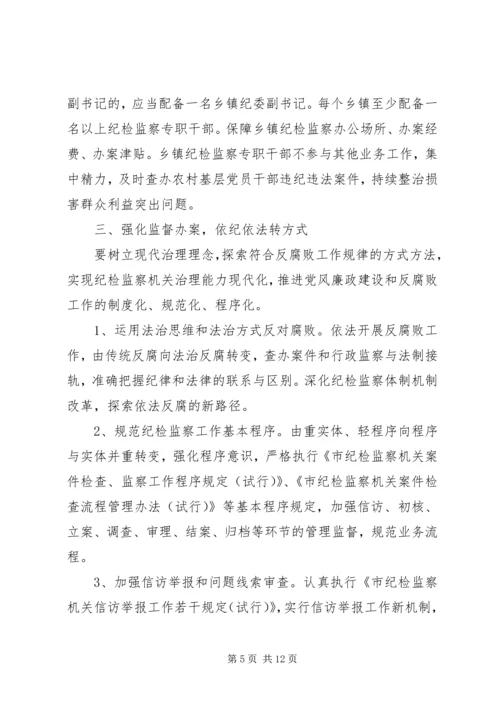 副书记的，应当配备一名乡镇纪委副书记。每个乡镇至少配备一名以上纪检监察专职干部。保障乡镇纪检监察办公场所、办案经费、办案津贴。乡镇纪检监察专职干部不参与其他业务工作，集中精力，及时查办农村基层党员干部违纪违法案件，持续整治损害群众利益突出问题。

三、强化监督办案，依纪依法转方式

要树立现代治理理念，探索符合反腐败工作规律的方式方法，实现纪检监察机关治理能力现代化，推进党风廉政建设和反腐败工作的制度化、规范化、程序化。

1、运用法治思维和法治方式反对腐败。依法开展反腐败工作，由传统反腐向法治反腐转变，查办案件和行政监察与法制接轨，准确把握纪律和法律的联系与区别。深化纪检监察体制机制改革，探索依法反腐的新路径。

2、规范纪检监察工作基本程序。由重实体、轻程序向程序与实体并重转变，强化程序意识，严格执行《市纪检监察机关案件检查、监察工作程序规定（试行）》、《市纪检监察机关案件检查流程管理办法（试行）》等基本程序规定，加强信访、初核、立案、调查、审理、结案、归档等环节的管理监督，规范业务流程。

3、加强信访举报和问题线索审查。认真执行《市纪检监察机关信访举报工作若干规定（试行）》，实行信访举报工作新机制，

第 5 页 共 12 页